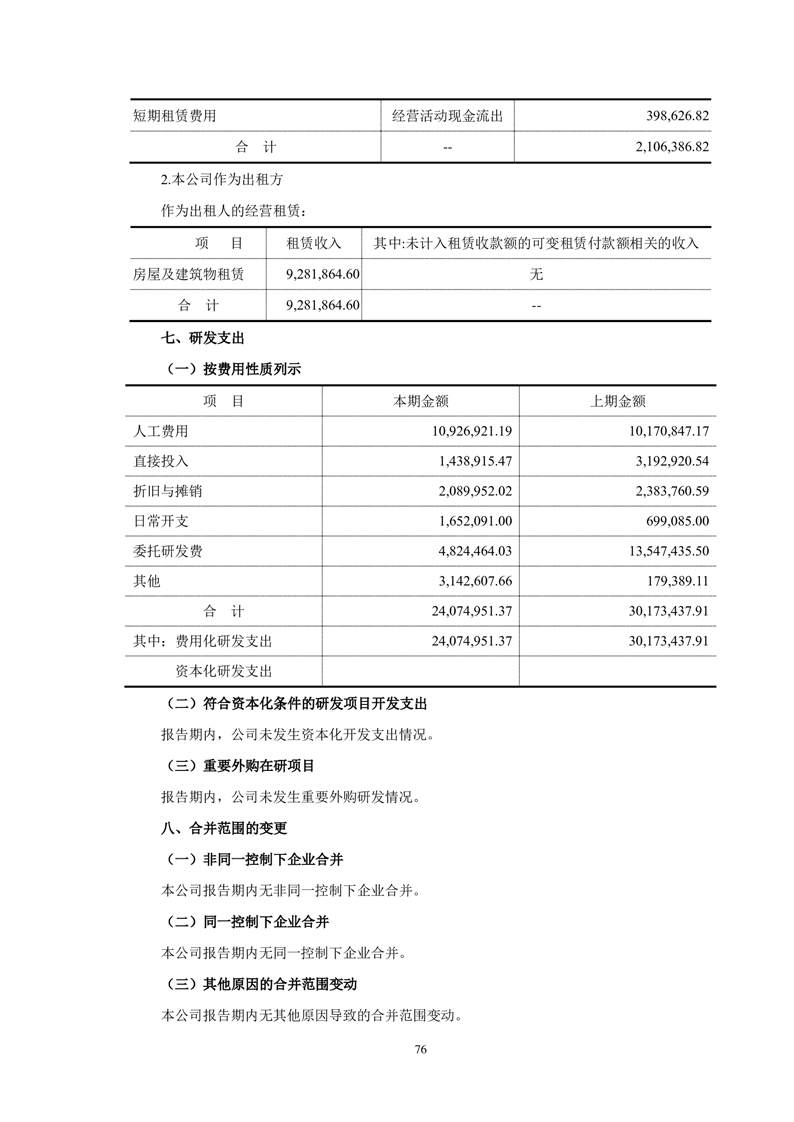 | 短期租赁费用 | 经营活动现金流出 | 398,626.82 |
|---|---|---|
| 合　计 | -- | 2,106,386.82 |

2.本公司作为出租方

作为出租人的经营租赁：

| 项　目 | 租赁收入 | 其中:未计入租赁收款额的可变租赁付款额相关的收入 |
|---|---|---|
| 房屋及建筑物租赁 | 9,281,864.60 | 无 |
| 合　计 | 9,281,864.60 | -- |

七、研发支出

（一）按费用性质列示

| 项　目 | 本期金额 | 上期金额 |
|---|---|---|
| 人工费用 | 10,926,921.19 | 10,170,847.17 |
| 直接投入 | 1,438,915.47 | 3,192,920.54 |
| 折旧与摊销 | 2,089,952.02 | 2,383,760.59 |
| 日常开支 | 1,652,091.00 | 699,085.00 |
| 委托研发费 | 4,824,464.03 | 13,547,435.50 |
| 其他 | 3,142,607.66 | 179,389.11 |
| 合　计 | 24,074,951.37 | 30,173,437.91 |
| 其中：费用化研发支出 | 24,074,951.37 | 30,173,437.91 |
| 资本化研发支出 | | |

（二）符合资本化条件的研发项目开发支出

报告期内，公司未发生资本化开发支出情况。

（三）重要外购在研项目

报告期内，公司未发生重要外购研发情况。

八、合并范围的变更

（一）非同一控制下企业合并

本公司报告期内无非同一控制下企业合并。

（二）同一控制下企业合并

本公司报告期内无同一控制下企业合并。

（三）其他原因的合并范围变动

本公司报告期内无其他原因导致的合并范围变动。

76